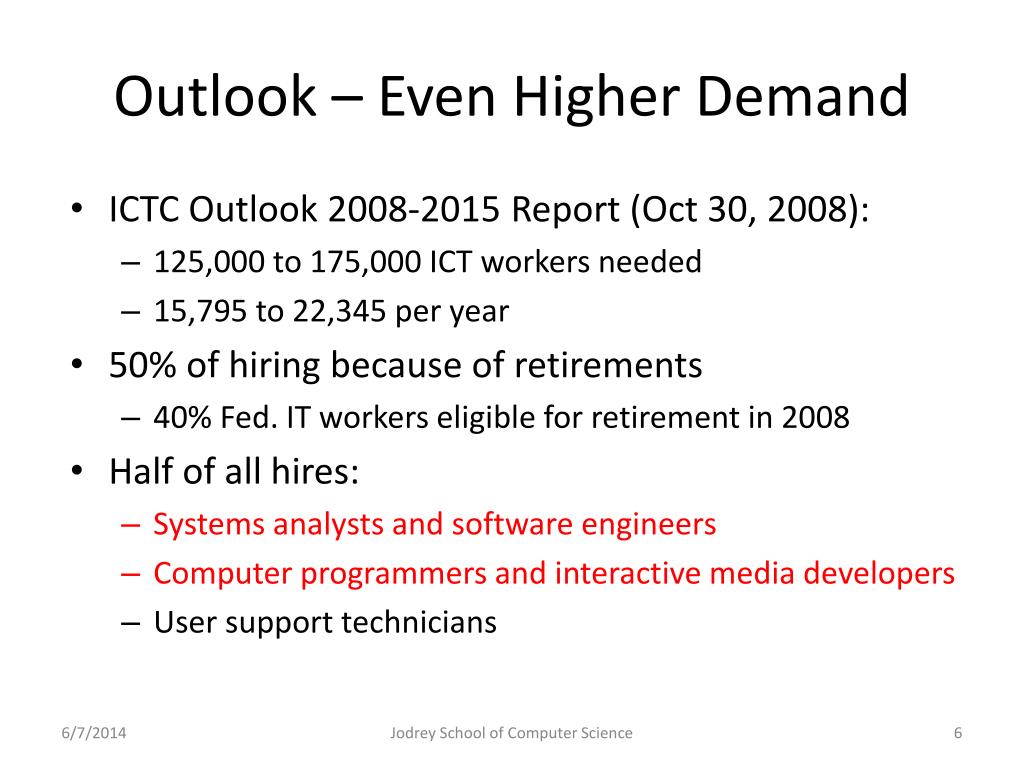 Outlook – Even Higher Demand

• ICTC Outlook 2008-2015 Report (Oct 30, 2008):
– 125,000 to 175,000 ICT workers needed
– 15,795 to 22,345 per year
• 50% of hiring because of retirements
– 40% Fed. IT workers eligible for retirement in 2008
• Half of all hires:
– Systems analysts and software engineers
– Computer programmers and interactive media developers
– User support technicians

6/7/2014 Jodrey School of Computer Science 6